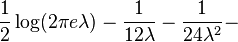 $\frac{1}{2}\log(2\pi e\lambda) - \frac{1}{12\lambda} - \frac{1}{24\lambda^2} -$